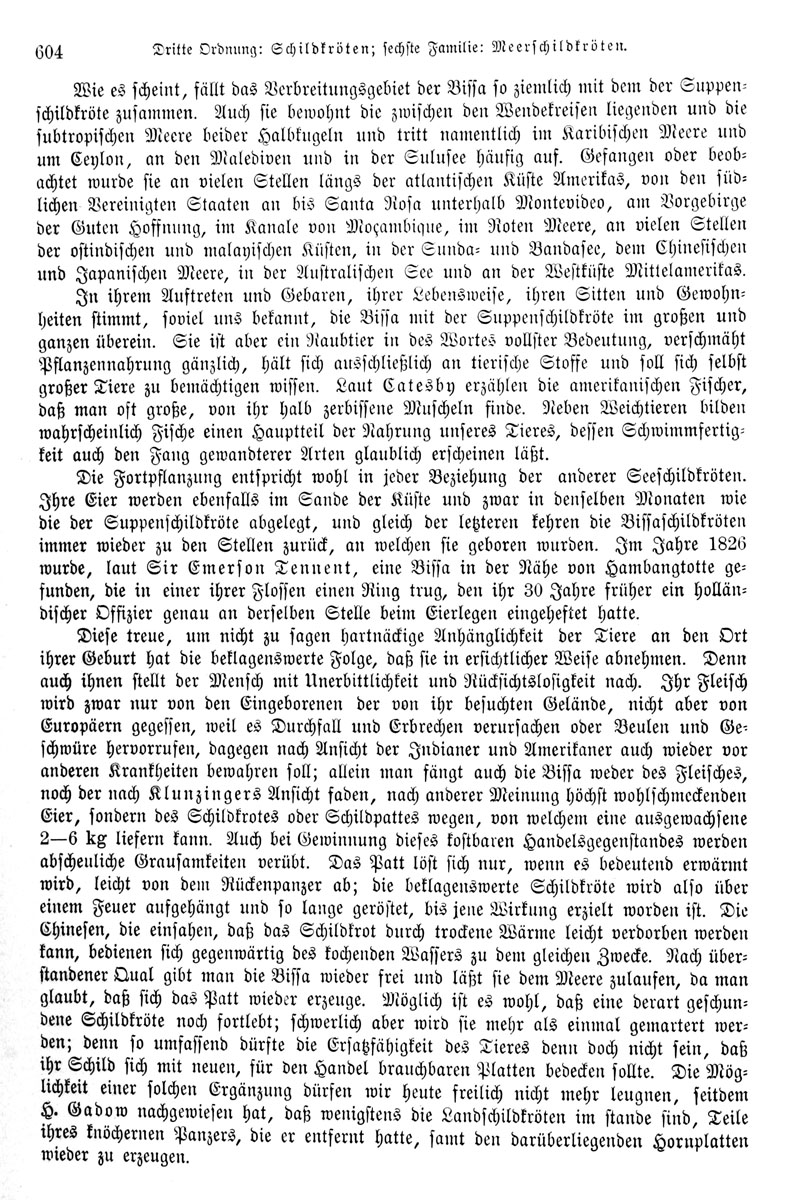 604 Dritte Ordnung: Schildkröten; sechste Familie: Meerschildkröten.

Wie es scheint, fällt das Verbreitungsgebiet der Bissa so ziemlich mit dem der Suppenschildkröte zusammen. Auch sie bewohnt die zwischen den Wendekreisen liegenden und die subtropischen Meere beider Halbkugeln und tritt namentlich im Karibischen Meere und um Ceylon, an den Malediven und in der Sulusee häufig auf. Gefangen oder beobachtet wurde sie an vielen Stellen längs der atlantischen Küste Amerikas, von den südlichen Vereinigten Staaten an bis Santa Rosa unterhalb Montevideo, am Vorgebirge der Guten Hoffnung, im Kanale von Moçambique, im Roten Meere, an vielen Stellen der ostindischen und malayischen Küsten, in der Sunda- und Bandasee, dem Chinesischen und Japanischen Meere, in der Australischen See und an der Westküste Mittelamerikas.

In ihrem Auftreten und Gebaren, ihrer Lebensweise, ihren Sitten und Gewohnheiten stimmt, soviel uns bekannt, die Bissa mit der Suppenschildkröte im großen und ganzen überein. Sie ist aber ein Raubtier in des Wortes vollster Bedeutung, verschmäht Pflanzennahrung gänzlich, hält sich ausschließlich an tierische Stoffe und soll sich selbst großer Tiere zu bemächtigen wissen. Laut Catesby erzählen die amerikanischen Fischer, daß man oft große, von ihr halb zerbissene Muscheln finde. Neben Weichtieren bilden wahrscheinlich Fische einen Hauptteil der Nahrung unseres Tieres, dessen Schwimmfertigkeit auch den Fang gewandterer Arten glaublich erscheinen läßt.

Die Fortpflanzung entspricht wohl in jeder Beziehung der anderer Seeschildkröten. Ihre Eier werden ebenfalls im Sande der Küste und zwar in denselben Monaten wie die der Suppenschildkröte abgelegt, und gleich der letzteren kehren die Bissaschildkröten immer wieder zu den Stellen zurück, an welchen sie geboren wurden. Im Jahre 1826 wurde, laut Sir Emerson Tennent, eine Bissa in der Nähe von Hambangtotte gefunden, die in einer ihrer Flossen einen Ring trug, den ihr 30 Jahre früher ein holländischer Offizier genau an derselben Stelle beim Eierlegen eingeheftet hatte.

Diese treue, um nicht zu sagen hartnäckige Anhänglichkeit der Tiere an den Ort ihrer Geburt hat die beklagenswerte Folge, daß sie in ersichtlicher Weise abnehmen. Denn auch ihnen stellt der Mensch mit Unerbittlichkeit und Rücksichtslosigkeit nach. Ihr Fleisch wird zwar nur von den Eingeborenen der von ihr besuchten Gelände, nicht aber von Europäern gegessen, weil es Durchfall und Erbrechen verursachen oder Beulen und Geschwüre hervorrufen, dagegen nach Ansicht der Indianer und Amerikaner auch wieder vor anderen Krankheiten bewahren soll; allein man fängt auch die Bissa weder des Fleisches, noch der nach Klunzingers Ansicht faden, nach anderer Meinung höchst wohlschmeckenden Eier, sondern des Schildkrotes oder Schildpattes wegen, von welchem eine ausgewachsene 2—6 kg liefern kann. Auch bei Gewinnung dieses kostbaren Handelsgegenstandes werden abscheuliche Grausamkeiten verübt. Das Patt löst sich nur, wenn es bedeutend erwärmt wird, leicht von dem Rückenpanzer ab; die beklagenswerte Schildkröte wird also über einem Feuer aufgehängt und so lange geröstet, bis jene Wirkung erzielt worden ist. Die Chinesen, die einsahen, daß das Schildkrot durch trockene Wärme leicht verdorben werden kann, bedienen sich gegenwärtig des kochenden Wassers zu dem gleichen Zwecke. Nach überstandener Qual gibt man die Bissa wieder frei und läßt sie dem Meere zulaufen, da man glaubt, daß sich das Patt wieder erzeuge. Möglich ist es wohl, daß eine derart geschundene Schildkröte noch fortlebt; schwerlich aber wird sie mehr als einmal gemartert werden; denn so umfassend dürfte die Ersatzfähigkeit des Tieres denn doch nicht sein, daß ihr Schild sich mit neuen, für den Handel brauchbaren Platten bedecken sollte. Die Möglichkeit einer solchen Ergänzung dürfen wir heute freilich nicht mehr leugnen, seitdem H. Gadow nachgewiesen hat, daß wenigstens die Landschildkröten im stande sind, Teile ihres knöchernen Panzers, die er entfernt hatte, samt den darüberliegenden Hornplatten wieder zu erzeugen.